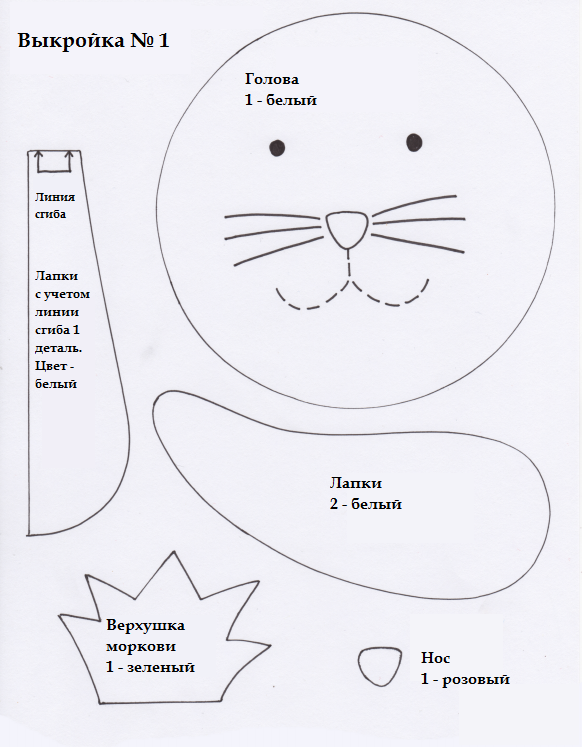 Выкройка № 1

Голова
1 - белый

Линия
сгиба

Лапки
с учетом
линии
сгиба 1
деталь.
Цвет -
белый

Лапки
2 - белый

Верхушка
моркови
1 - зеленый

Нос
1 - розовый